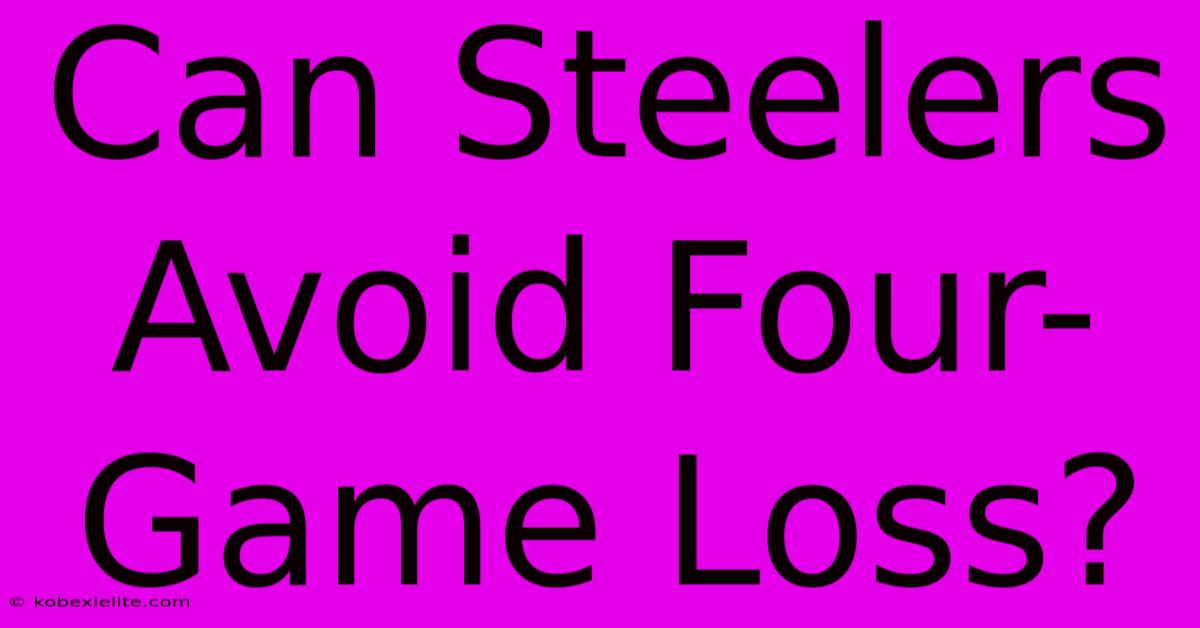 Can Steelers Avoid Four-Game Loss?

© kobexielite.com